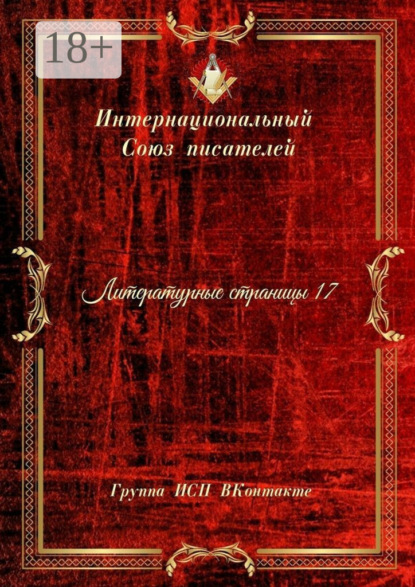 18+

Интернациональный Союз писателей

Литературные страницы 17

Группа ИСП ВКонтакте